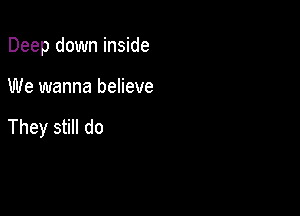 Deep down inside

We wanna believe

They still do